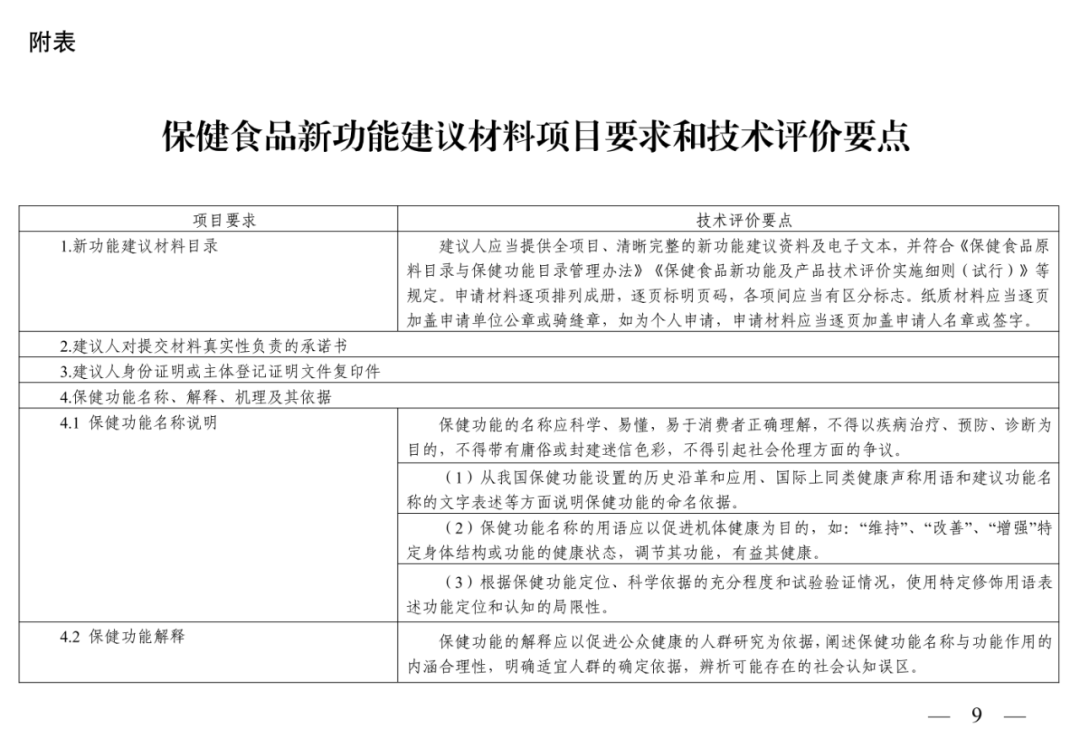 附表

保健食品新功能建议材料项目要求和技术评价要点

| 项目要求 | 技术评价要点 |
|---|---|
| 1.新功能建议材料目录 | 建议人应当提供全项目、清晰完整的新功能建议资料及电子文本，并符合《保健食品原料目录与保健功能目录管理办法》《保健食品新功能及产品技术评价实施细则（试行）》等规定。申请材料逐项排列成册，逐页标明页码，各项间应当有区分标志。纸质材料应当逐页加盖申请单位公章或骑缝章，如为个人申请，申请材料应当逐页加盖申请人名章或签字。 |
| 2.建议人对提交材料真实性负责的承诺书 | |
| 3.建议人身份证明或主体登记证明文件复印件 | |
| 4.保健功能名称、解释、机理及其依据 | |
| 4.1 保健功能名称说明 | 保健功能的名称应科学、易懂，易于消费者正确理解，不得以疾病治疗、预防、诊断为目的，不得带有庸俗或封建迷信色彩，不得引起社会伦理方面的争议。 |
| | （1）从我国保健功能设置的历史沿革和应用、国际上同类健康声称用语和建议功能名称的文字表述等方面说明保健功能的命名依据。 |
| | （2）保健功能名称的用语应以促进机体健康为目的，如：“维持”、“改善”、“增强”特定身体结构或功能的健康状态，调节其功能，有益其健康。 |
| | （3）根据保健功能定位、科学依据的充分程度和试验验证情况，使用特定修饰用语表述功能定位和认知的局限性。 |
| 4.2 保健功能解释 | 保健功能的解释应以促进公众健康的人群研究为依据，阐述保健功能名称与功能作用的内涵合理性，明确适宜人群的确定依据，辨析可能存在的社会认知误区。 |

— 9 —